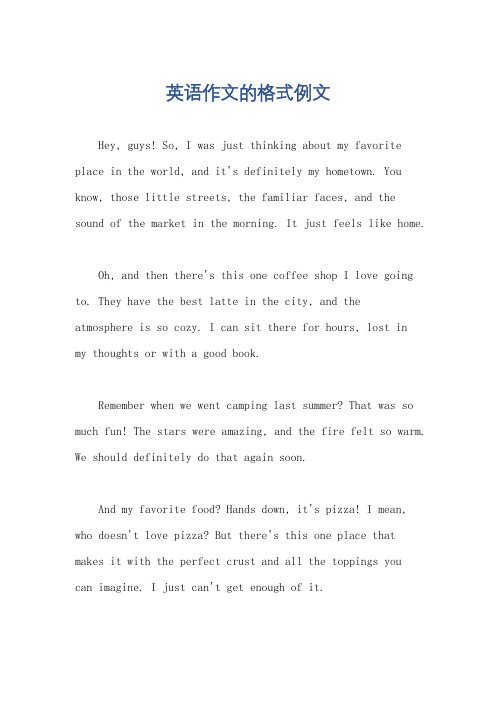 英语作文的格式例文

Hey, guys! So, I was just thinking about my favorite place in the world, and it's definitely my hometown. You know, those little streets, the familiar faces, and the sound of the market in the morning. It just feels like home.

Oh, and then there's this one coffee shop I love going to. They have the best latte in the city, and the atmosphere is so cozy. I can sit there for hours, lost in my thoughts or with a good book.

Remember when we went camping last summer? That was so much fun! The stars were amazing, and the fire felt so warm. We should definitely do that again soon.

And my favorite food? Hands down, it's pizza! I mean, who doesn't love pizza? But there's this one place that makes it with the perfect crust and all the toppings you can imagine. I just can't get enough of it.